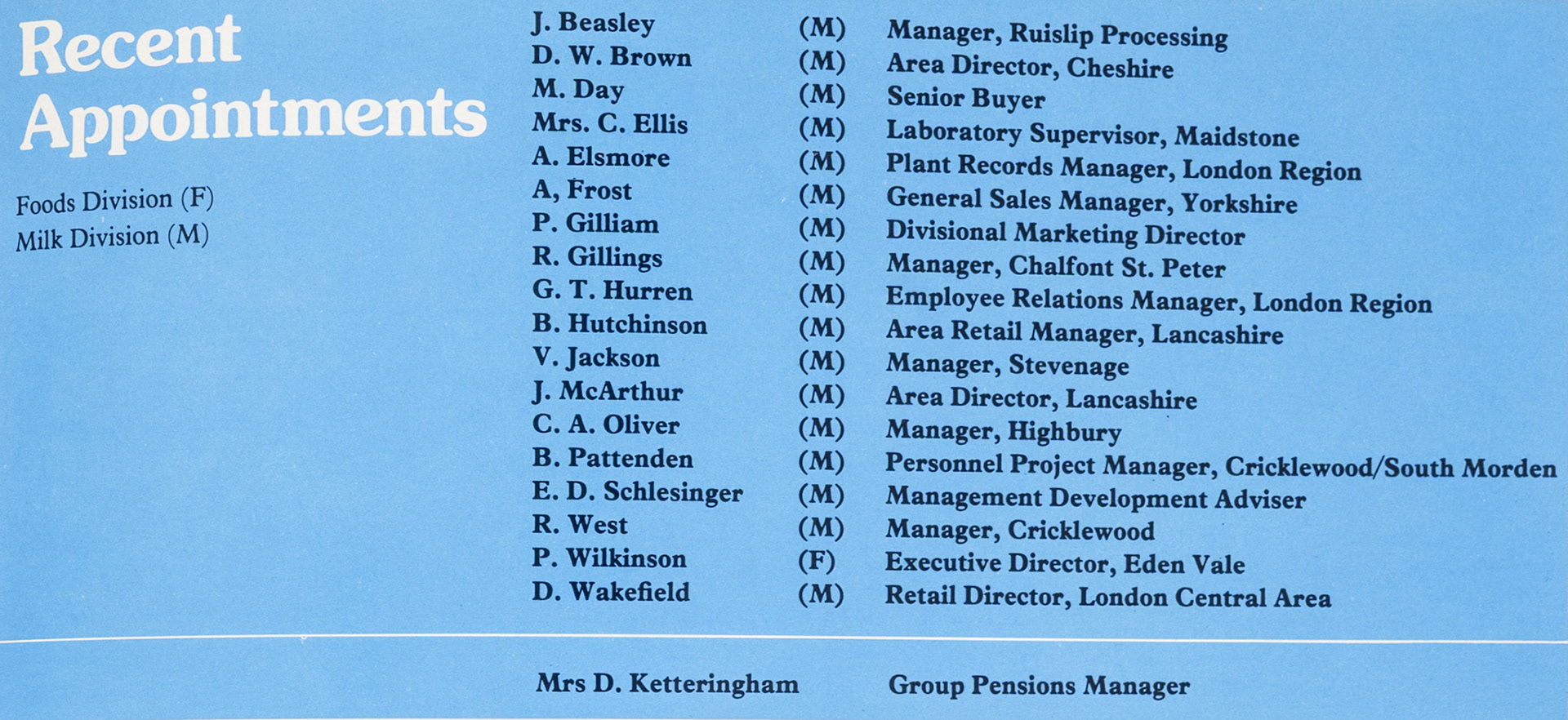 Recent Appointments

Foods Division (F)
Milk Division (M)

| | | |
|---|---|---|
| J. Beasley | (M) | Manager, Ruislip Processing |
| D. W. Brown | (M) | Area Director, Cheshire |
| M. Day | (M) | Senior Buyer |
| Mrs. C. Ellis | (M) | Laboratory Supervisor, Maidstone |
| A. Elsmore | (M) | Plant Records Manager, London Region |
| A, Frost | (M) | General Sales Manager, Yorkshire |
| P. Gilliam | (M) | Divisional Marketing Director |
| R. Gillings | (M) | Manager, Chalfont St. Peter |
| G. T. Hurren | (M) | Employee Relations Manager, London Region |
| B. Hutchinson | (M) | Area Retail Manager, Lancashire |
| V. Jackson | (M) | Manager, Stevenage |
| J. McArthur | (M) | Area Director, Lancashire |
| C. A. Oliver | (M) | Manager, Highbury |
| B. Pattenden | (M) | Personnel Project Manager, Cricklewood/South Morden |
| E. D. Schlesinger | (M) | Management Development Adviser |
| R. West | (M) | Manager, Cricklewood |
| P. Wilkinson | (F) | Executive Director, Eden Vale |
| D. Wakefield | (M) | Retail Director, London Central Area |

Mrs D. Ketteringham Group Pensions Manager